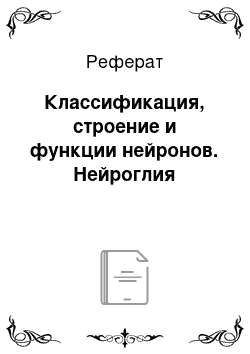 Реферат

Классификация, строение и функции нейронов. Нейроглия